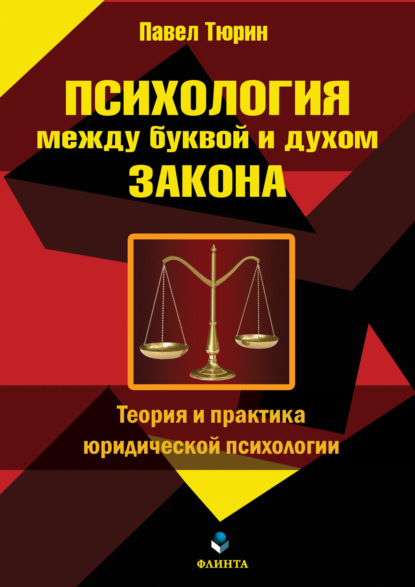 Павел Тюрин

ПСИХОЛОГИЯ
между буквой и духом
ЗАКОНА

Теория и практика
юридической психологии

ФЛИНТА